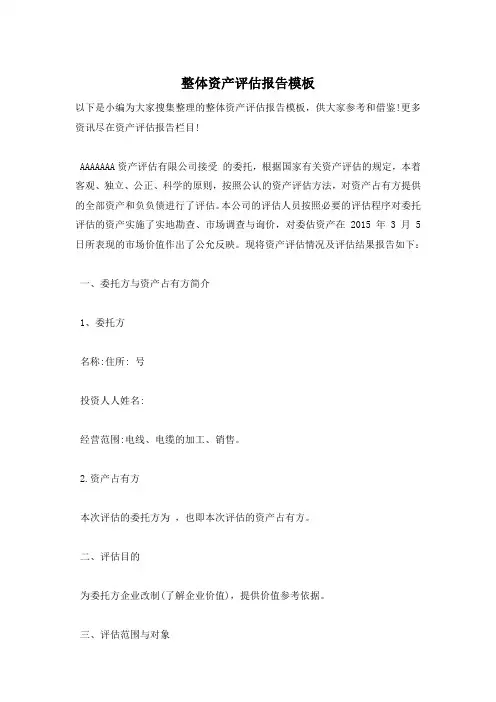 整体资产评估报告模板

以下是小编为大家搜集整理的整体资产评估报告模板，供大家参考和借鉴!更多资讯尽在资产评估报告栏目!

AAAAAAA 资产评估有限公司接受 的委托，根据国家有关资产评估的规定，本着客观、独立、公正、科学的原则，按照公认的资产评估方法，对资产占有方提供的全部资产和负负债进行了评估。本公司的评估人员按照必要的评估程序对委托评估的资产实施了实地勘查、市场调查与询价，对委估资产在 2015 年 3 月 5 日所表现的市场价值作出了公允反映。现将资产评估情况及评估结果报告如下：

一、委托方与资产占有方简介

1、委托方

名称:住所: 号

投资人人姓名:

经营范围:电线、电缆的加工、销售。

2.资产占有方

本次评估的委托方为 ，也即本次评估的资产占有方。

二、评估目的

为委托方企业改制(了解企业价值)，提供价值参考依据。

三、评估范围与对象